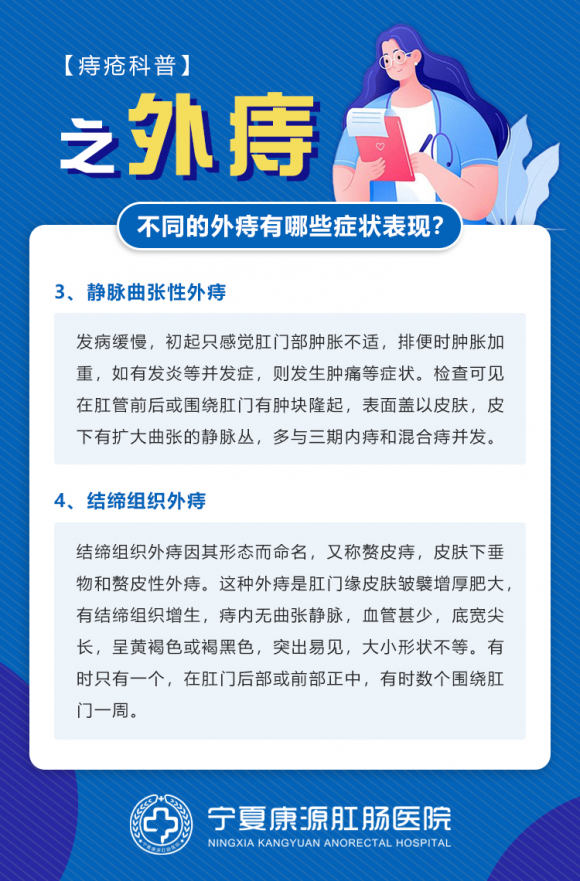 【痔疮科普】

之外痔

不同的外痔有哪些症状表现?

3、静脉曲张性外痔

发病缓慢，初起只感觉肛门部肿胀不适，排便时肿胀加重，如有发炎等并发症，则发生肿痛等症状。检查可见在肛管前后或围绕肛门有肿块隆起，表面盖以皮肤，皮下有扩大曲张的静脉丛，多与三期内痔和混合痔并发。

4、结缔组织外痔

结缔组织外痔因其形态而命名，又称赘皮痔，皮肤下垂物和赘皮性外痔。这种外痔是肛门缘皮肤皱襞增厚肥大，有结缔组织增生，痔内无曲张静脉，血管甚少，底宽尖长，呈黄褐色或褐黑色，突出易见，大小形状不等。有时只有一个，在肛门后部或前部正中，有时数个围绕肛门一周。

宁夏康源肛肠医院
NINGXIA KANGYUAN ANORECTAL HOSPITAL